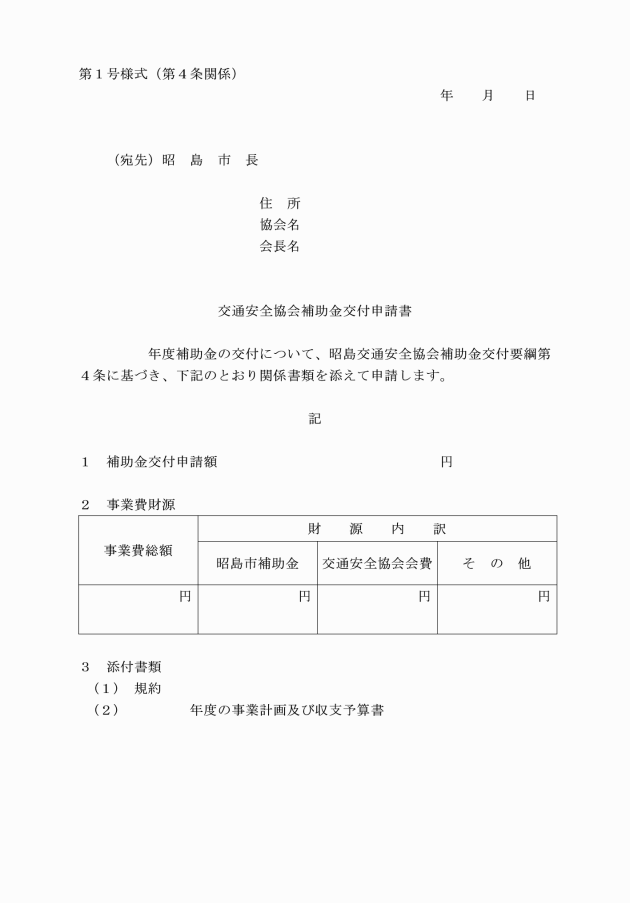 第１号様式（第４条関係）

年　　月　　日

（宛先）昭　島　市　長

住　所
協会名
会長名

交通安全協会補助金交付申請書

年度補助金の交付について、昭島交通安全協会補助金交付要綱第４条に基づき、下記のとおり関係書類を添えて申請します。

記

１　補助金交付申請額　　　　　　　　　　　　円

２　事業費財源

| 事業費総額 | 財　源　内　訳 | | |
|---|---|---|---|
| | 昭島市補助金 | 交通安全協会会費 | そ　の　他 |
| 円 | 円 | 円 | 円 |

３　添付書類
（１）　規約
（２）　　　　年度の事業計画及び収支予算書